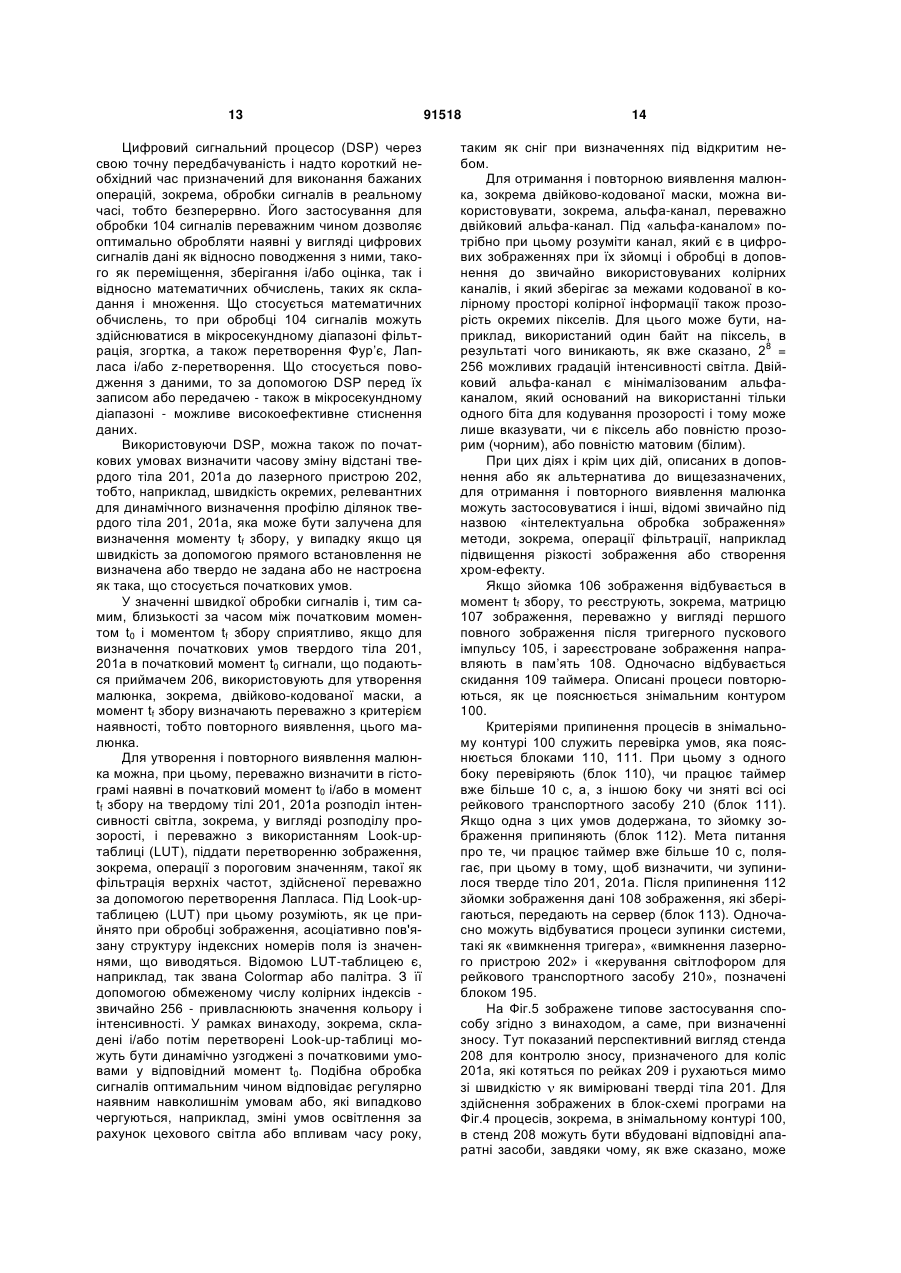 13

91518

14

Цифровий сигнальний процесор (DSP) через свою точну передбачуваність і надто короткий необхідний час призначений для виконання бажаних операцій, зокрема, обробки сигналів в реальному часі, тобто безперервно. Його застосування для обробки 104 сигналів переважним чином дозволяє оптимально обробляти наявні у вигляді цифрових сигналів дані як відносно поводження з ними, такого як переміщення, зберігання і/або оцінка, так і відносно математичних обчислень, таких як складання і множення. Що стосується математичних обчислень, то при обробці 104 сигналів можуть здійснюватися в мікросекундному діапазоні фільтрація, згортка, а також перетворення Фур'є, Лапласа і/або z-перетворення. Що стосується поводження з даними, то за допомогою DSP перед їх записом або передачею - також в мікросекундному діапазоні - можливе високоефективне стиснення даних.

Використовуючи DSP, можна також по початкових умовах визначити часову зміну відстані твердого тіла 201, 201а до лазерного пристрою 202, тобто, наприклад, швидкість окремих, релевантних для динамічного визначення профілю ділянок твердого тіла 201, 201а, яка може бути залучена для визначення моменту $t_f$ збору, у випадку якщо ця швидкість за допомогою прямого встановлення не визначена або твердо не задана або не настроєна як така, що стосується початкових умов.

У значенні швидкої обробки сигналів і, тим самим, близькості за часом між початковим моментом $t_0$ і моментом $t_f$ збору сприятливо, якщо для визначення початкових умов твердого тіла 201, 201а в початковий момент $t_0$ сигнали, що подаються приймачем 206, використовують для утворення малюнка, зокрема, двійково-кодованої маски, а момент $t_f$ збору визначають переважно з критерієм наявності, тобто повторного виявлення, цього малюнка.

Для утворення і повторного виявлення малюнка можна, при цьому, переважно визначити в гістограмі наявні в початковий момент $t_0$ і/або в момент $t_f$ збору на твердому тілі 201, 201а розподіл інтенсивності світла, зокрема, у вигляді розподілу прозорості, і переважно з використанням Look-up-таблиці (LUT), піддати перетворенню зображення, зокрема, операції з пороговим значенням, такої як фільтрація верхніх частот, здійсненої переважно за допомогою перетворення Лапласа. Під Look-up-таблицею (LUT) при цьому розуміють, як це прийнято при обробці зображення, асоціативно пов'язану структуру індексних номерів поля із значеннями, що виводяться. Відомою LUT-таблицею є, наприклад, так звана Colormap або палітра. З її допомогою обмеженому числу колірних індексів - звичайно 256 - привласнюють значення кольору і інтенсивності. У рамках винаходу, зокрема, складені і/або потім перетворені Look-up-таблиці можуть бути динамічно узгоджені з початковими умовами у відповідний момент $t_0$. Подібна обробка сигналів оптимальним чином відповідає регулярно наявним навколишнім умовам або, які випадково чергуються, наприклад, зміні умов освітлення за рахунок цехового світла або впливам часу року, таким як сніг при визначеннях під відкритим небом.

Для отримання і повторною виявлення малюнка, зокрема двійково-кодованої маски, можна використовувати, зокрема, альфа-канал, переважно двійковий альфа-канал. Під «альфа-каналом» потрібно при цьому розуміти канал, який є в цифрових зображеннях при їх зйомці і обробці в доповнення до звичайно використовуваних колірних каналів, і який зберігає за межами кодованої в колірному просторі колірної інформації також прозорість окремих пікселів. Для цього може бути, наприклад, використаний один байт на піксель, в результаті чого виникають, як вже сказано, $2^8$ = 256 можливих градацій інтенсивності світла. Двійковий альфа-канал є мінімалізованим альфа-каналом, який оснований на використанні тільки одного біта для кодування прозорості і тому може лише вказувати, чи є піксель або повністю прозорим (чорним), або повністю матовим (білим).

При цих діях і крім цих дій, описаних в доповнення або як альтернатива до вищезазначених, для отримання і повторного виявлення малюнка можуть застосовуватися і інші, відомі звичайно під назвою «інтелектуальна обробка зображення» методи, зокрема, операції фільтрації, наприклад підвищення різкості зображення або створення хром-ефекту.

Якщо зйомка 106 зображення відбувається в момент $t_f$ збору, то реєструють, зокрема, матрицю 107 зображення, переважно у вигляді першого повного зображення після тригерного пускового імпульсу 105, і зареєстроване зображення направляють в пам'ять 108. Одночасно відбувається скидання 109 таймера. Описані процеси повторюються, як це пояснюється знімальним контуром 100.

Критеріями припинення процесів в знімальному контурі 100 служить перевірка умов, яка пояснюється блоками 110, 111. При цьому з одного боку перевіряють (блок 110), чи працює таймер вже більше 10 с, а, з іншою боку чи зняті всі осі рейкового транспортного засобу 210 (блок 111). Якщо одна з цих умов додержана, то зйомку зображення припиняють (блок 112). Мета питання про те, чи працює таймер вже більше 10 с, полягає, при цьому в тому, щоб визначити, чи зупинилося тверде тіло 201, 201а. Після припинення 112 зйомки зображення дані 108 зображення, які зберігаються, передають на сервер (блок 113). Одночасно можуть відбуватися процеси зупинки системи, такі як «вимкнення тригера», «вимкнення лазерного пристрою 202» і «керування світлофором для рейкового транспортного засобу 210», позначені блоком 195.

На Фіг.5 зображене типове застосування способу згідно з винаходом, а саме, при визначенні зносу. Тут показаний перспективний вигляд стенда 208 для контролю зносу, призначеного для коліс 201а, які котяться по рейках 209 і рухаються мимо зі швидкістю $v$ як вимірювані тверді тіла 201. Для здійснення зображених в блок-схемі програми на Фіг.4 процесів, зокрема, в знімальному контурі 100, в стенд 208 можуть бути вбудовані відповідні апаратні засоби, завдяки чому, як вже сказано, може